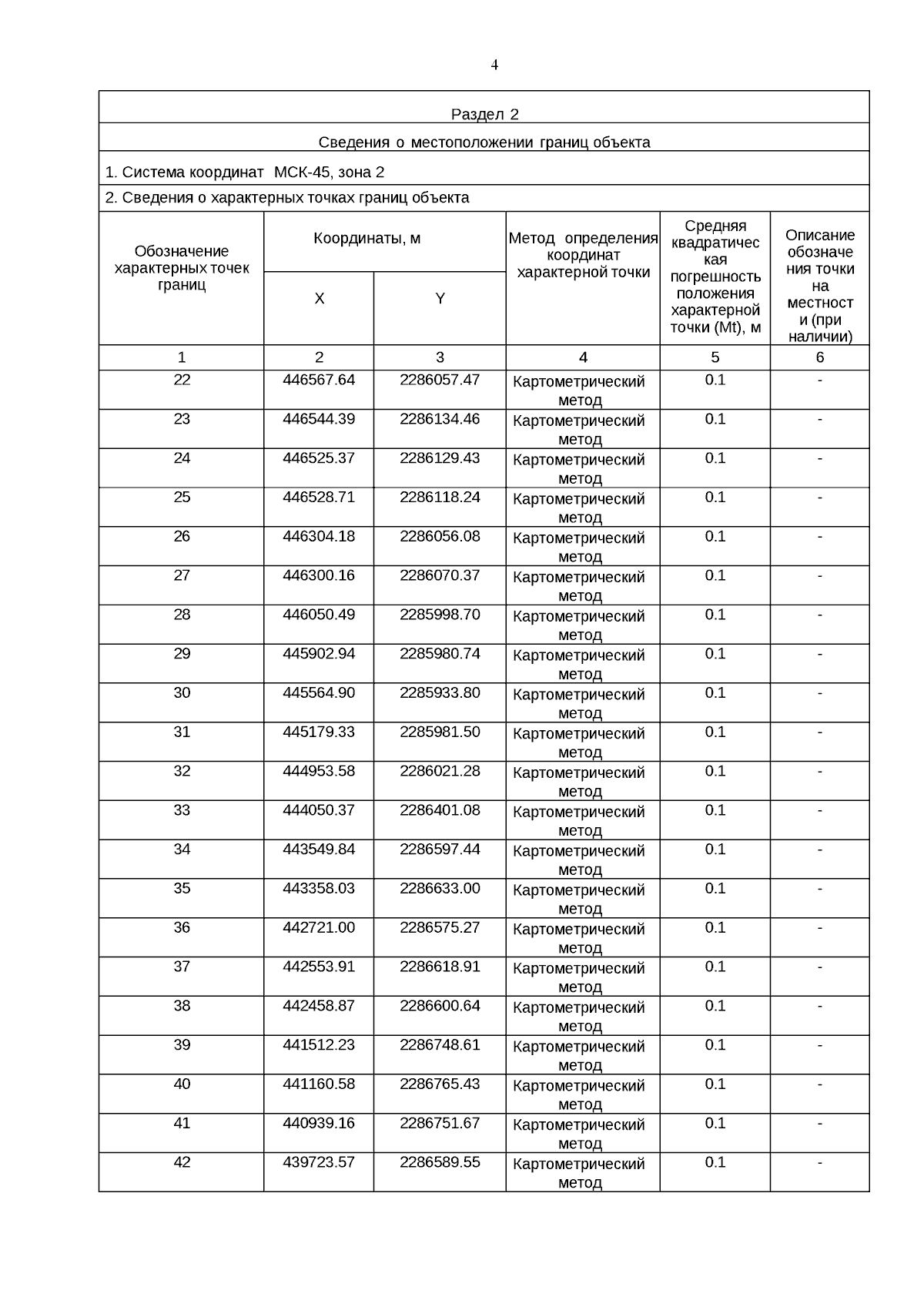 4

Раздел 2

Сведения о местоположении границ объекта

1. Система координат МСК-45, зона 2

2. Сведения о характерных точках границ объекта

| Обозначение характерных точек границ | Координаты, м X | Координаты, м Y | Метод определения координат характерной точки | Средняя квадратическая погрешность положения характерной точки (Mt), м | Описание обозначения точки на местности (при наличии) |
|---|---|---|---|---|---|
| 1 | 2 | 3 | 4 | 5 | 6 |
| 22 | 446567.64 | 2286057.47 | Картометрический метод | 0.1 | - |
| 23 | 446544.39 | 2286134.46 | Картометрический метод | 0.1 | - |
| 24 | 446525.37 | 2286129.43 | Картометрический метод | 0.1 | - |
| 25 | 446528.71 | 2286118.24 | Картометрический метод | 0.1 | - |
| 26 | 446304.18 | 2286056.08 | Картометрический метод | 0.1 | - |
| 27 | 446300.16 | 2286070.37 | Картометрический метод | 0.1 | - |
| 28 | 446050.49 | 2285998.70 | Картометрический метод | 0.1 | - |
| 29 | 445902.94 | 2285980.74 | Картометрический метод | 0.1 | - |
| 30 | 445564.90 | 2285933.80 | Картометрический метод | 0.1 | - |
| 31 | 445179.33 | 2285981.50 | Картометрический метод | 0.1 | - |
| 32 | 444953.58 | 2286021.28 | Картометрический метод | 0.1 | - |
| 33 | 444050.37 | 2286401.08 | Картометрический метод | 0.1 | - |
| 34 | 443549.84 | 2286597.44 | Картометрический метод | 0.1 | - |
| 35 | 443358.03 | 2286633.00 | Картометрический метод | 0.1 | - |
| 36 | 442721.00 | 2286575.27 | Картометрический метод | 0.1 | - |
| 37 | 442553.91 | 2286618.91 | Картометрический метод | 0.1 | - |
| 38 | 442458.87 | 2286600.64 | Картометрический метод | 0.1 | - |
| 39 | 441512.23 | 2286748.61 | Картометрический метод | 0.1 | - |
| 40 | 441160.58 | 2286765.43 | Картометрический метод | 0.1 | - |
| 41 | 440939.16 | 2286751.67 | Картометрический метод | 0.1 | - |
| 42 | 439723.57 | 2286589.55 | Картометрический метод | 0.1 | - |